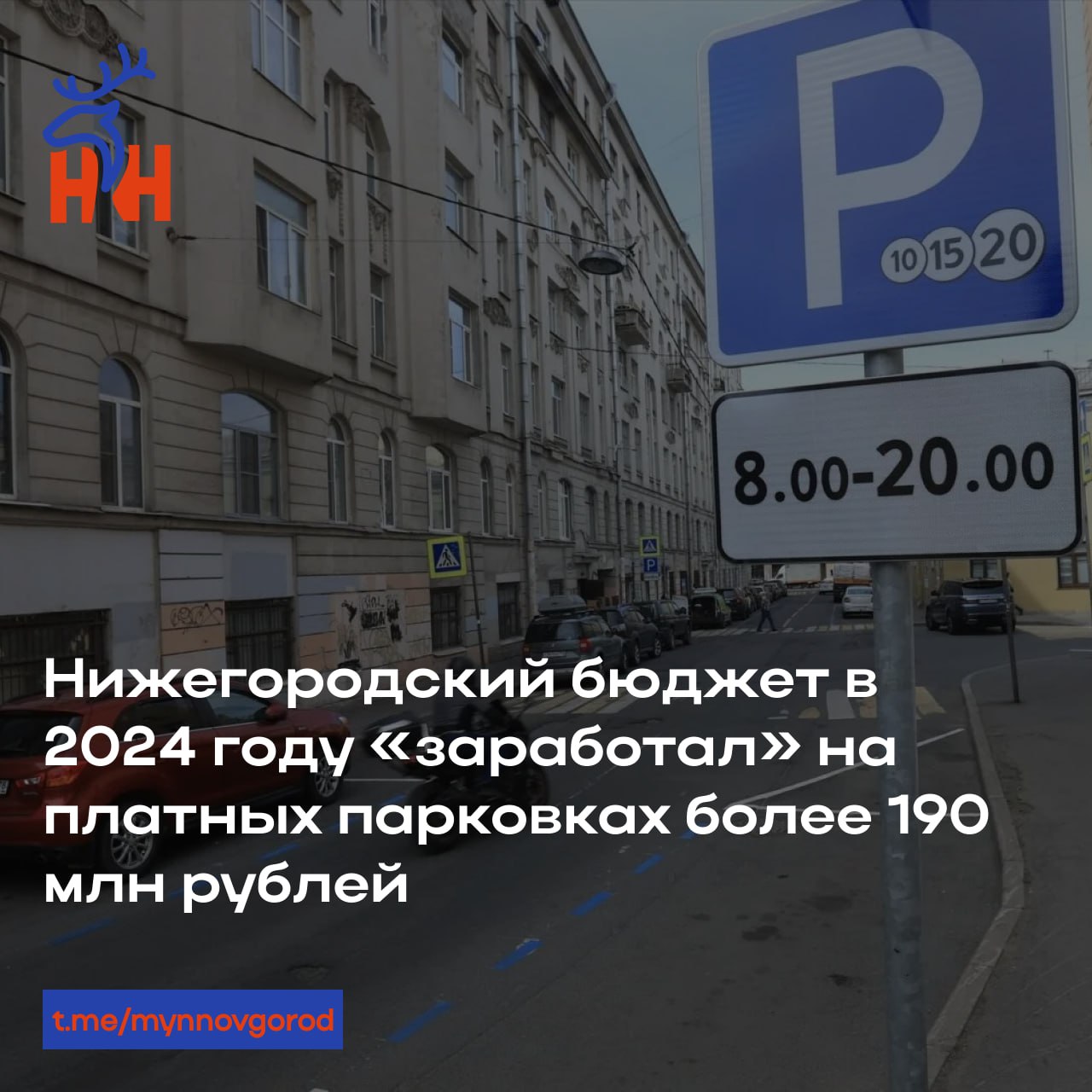 НН

P
10 15 20

8.00-20.00

Нижегородский бюджет в 2024 году «заработал» на платных парковках более 190 млн рублей

t.me/mynnovgorod